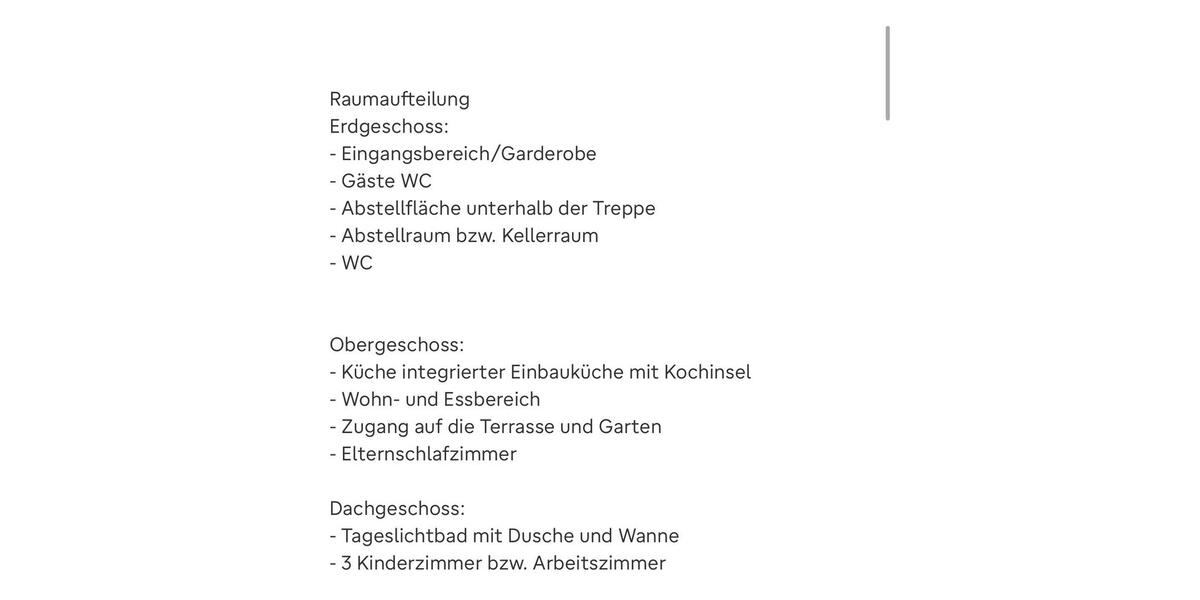 Raumaufteilung
Erdgeschoss:
- Eingangsbereich/Garderobe
- Gäste WC
- Abstellfläche unterhalb der Treppe
- Abstellraum bzw. Kellerraum
- WC

Obergeschoss:
- Küche integrierter Einbauküche mit Kochinsel
- Wohn- und Essbereich
- Zugang auf die Terrasse und Garten
- Elternschlafzimmer

Dachgeschoss:
- Tageslichtbad mit Dusche und Wanne
- 3 Kinderzimmer bzw. Arbeitszimmer